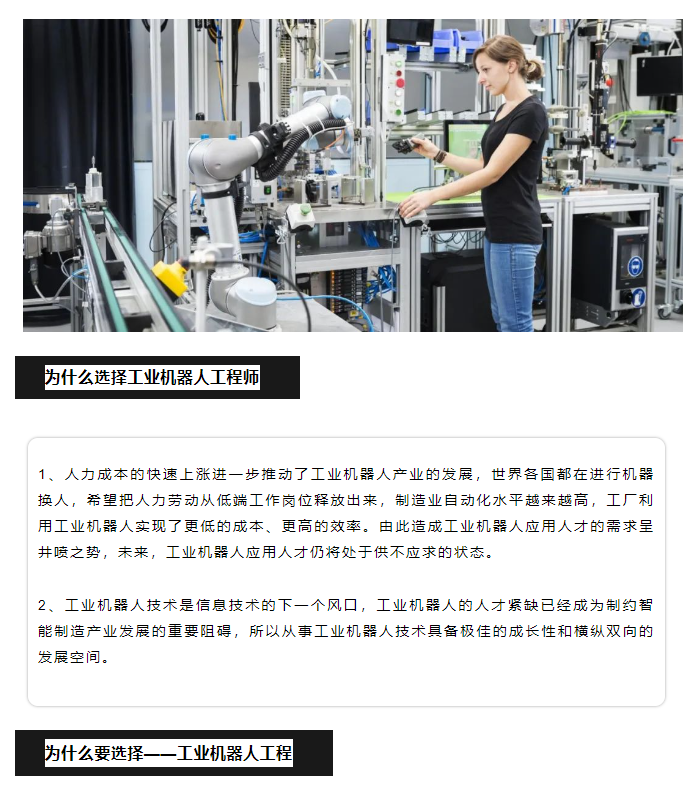 为什么选择工业机器人工程师

1、人力成本的快速上涨进一步推动了工业机器人产业的发展，世界各国都在进行机器换人，希望把人力劳动从低端工作岗位释放出来，制造业自动化水平越来越高，工厂利用工业机器人实现了更低的成本、更高的效率。由此造成工业机器人应用人才的需求呈井喷之势，未来，工业机器人应用人才仍将处于供不应求的状态。

2、工业机器人技术是信息技术的下一个风口，工业机器人的人才紧缺已经成为制约智能制造产业发展的重要阻碍，所以从事工业机器人技术具备极佳的成长性和横纵双向的发展空间。

为什么要选择——工业机器人工程